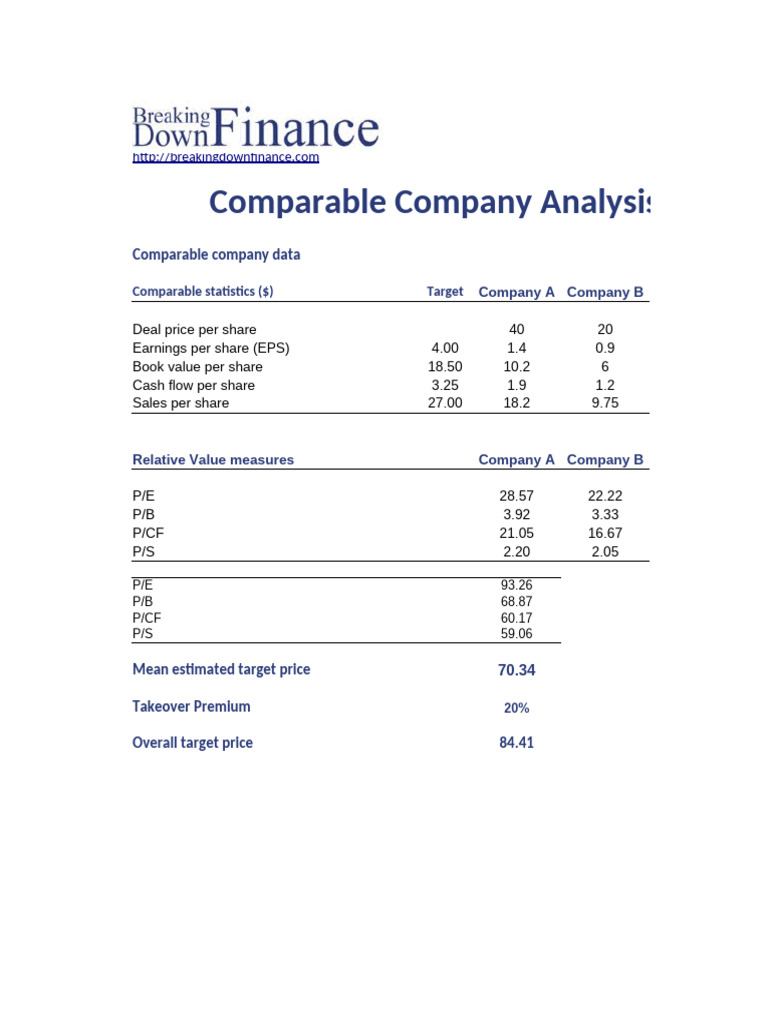 Breaking Down Finance
http://breakingdownfinance.com

Comparable Company Analysis

Comparable company data

| Comparable statistics ($) | Target | Company A | Company B |
|---|---|---|---|
| Deal price per share | | 40 | 20 |
| Earnings per share (EPS) | 4.00 | 1.4 | 0.9 |
| Book value per share | 18.50 | 10.2 | 6 |
| Cash flow per share | 3.25 | 1.9 | 1.2 |
| Sales per share | 27.00 | 18.2 | 9.75 |

| Relative Value measures | Company A | Company B |
|---|---|---|
| P/E | 28.57 | 22.22 |
| P/B | 3.92 | 3.33 |
| P/CF | 21.05 | 16.67 |
| P/S | 2.20 | 2.05 |

| | |
|---|---|
| P/E | 93.26 |
| P/B | 68.87 |
| P/CF | 60.17 |
| P/S | 59.06 |

Mean estimated target price 70.34

Takeover Premium 20%

Overall target price 84.41